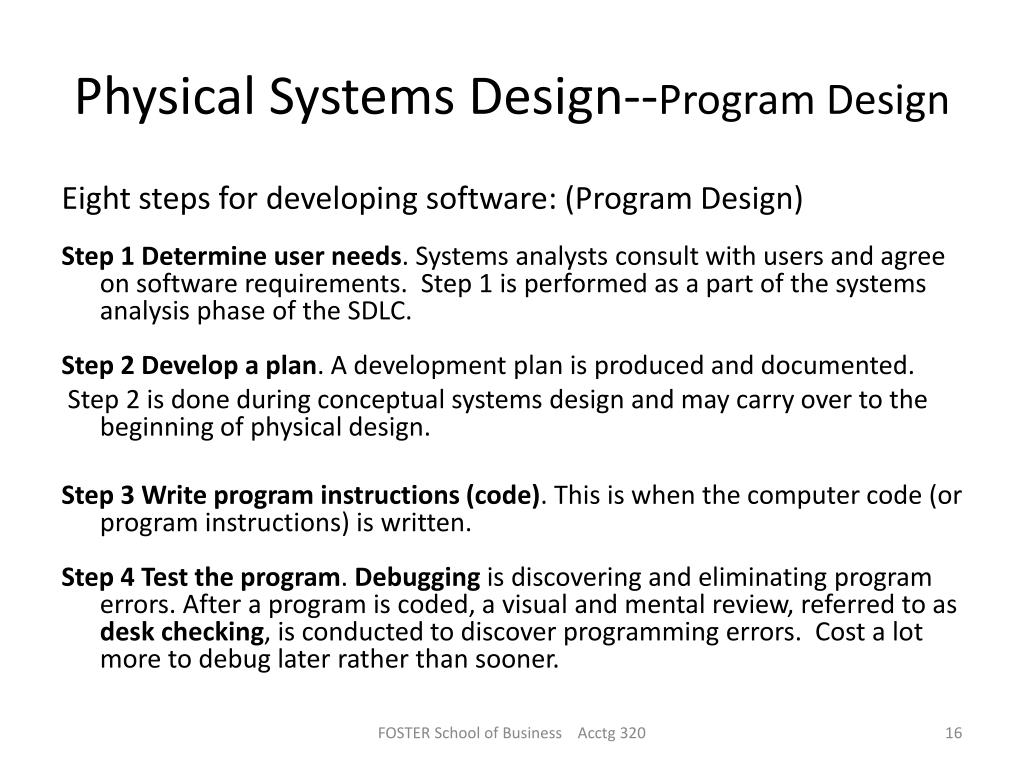 Physical Systems Design--Program Design

Eight steps for developing software: (Program Design)

Step 1 Determine user needs. Systems analysts consult with users and agree on software requirements. Step 1 is performed as a part of the systems analysis phase of the SDLC.

Step 2 Develop a plan. A development plan is produced and documented.
Step 2 is done during conceptual systems design and may carry over to the beginning of physical design.

Step 3 Write program instructions (code). This is when the computer code (or program instructions) is written.

Step 4 Test the program. Debugging is discovering and eliminating program errors. After a program is coded, a visual and mental review, referred to as desk checking, is conducted to discover programming errors. Cost a lot more to debug later rather than sooner.

FOSTER School of Business Acctg 320

16